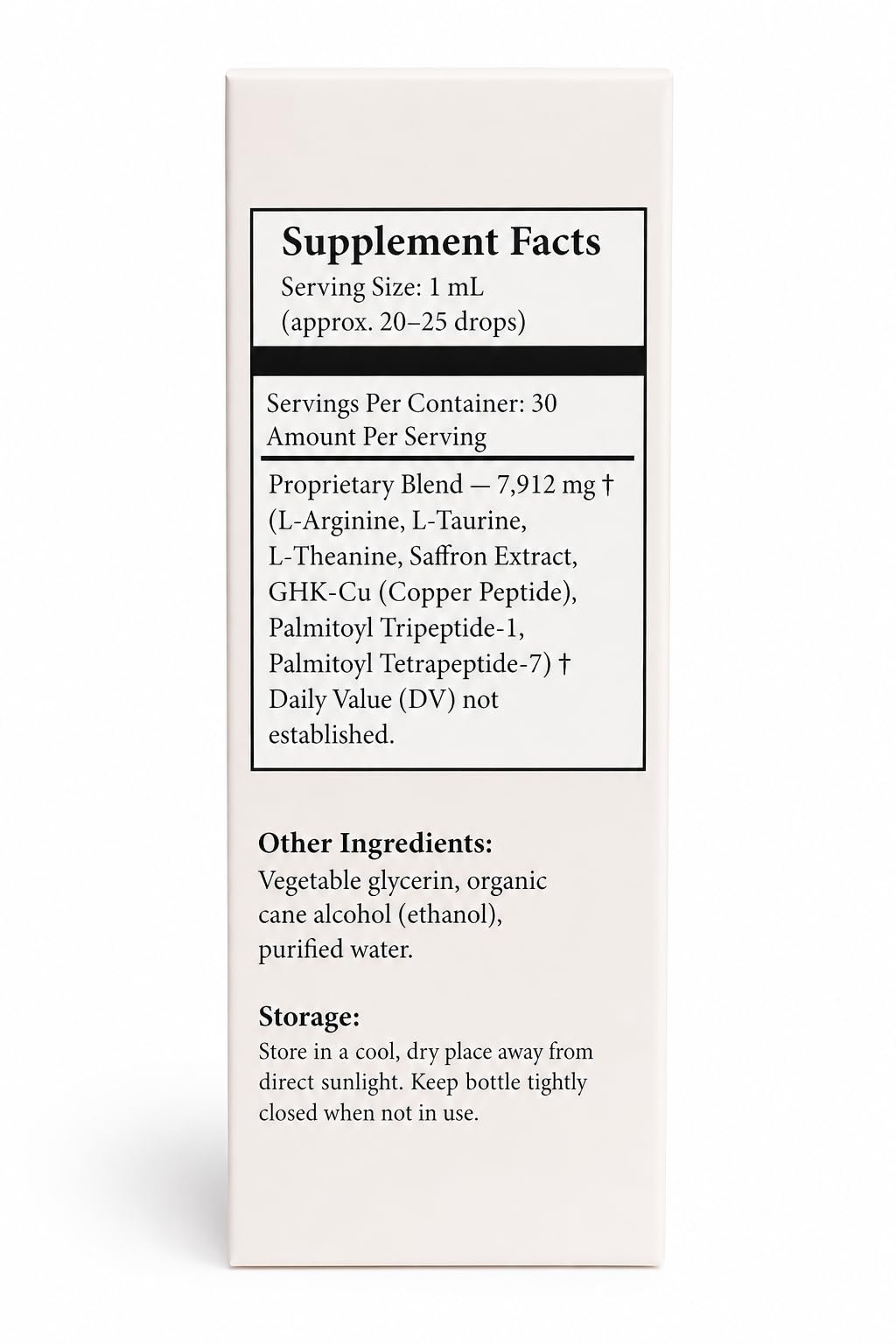 Supplement Facts
Serving Size: 1 mL
(approx. 20–25 drops)

Servings Per Container: 30
Amount Per Serving

Proprietary Blend — 7,912 mg †
(L-Arginine, L-Taurine, L-Theanine, Saffron Extract, GHK-Cu (Copper Peptide), Palmitoyl Tripeptide-1, Palmitoyl Tetrapeptide-7) †
Daily Value (DV) not established.

Other Ingredients:
Vegetable glycerin, organic cane alcohol (ethanol), purified water.

Storage:
Store in a cool, dry place away from direct sunlight. Keep bottle tightly closed when not in use.